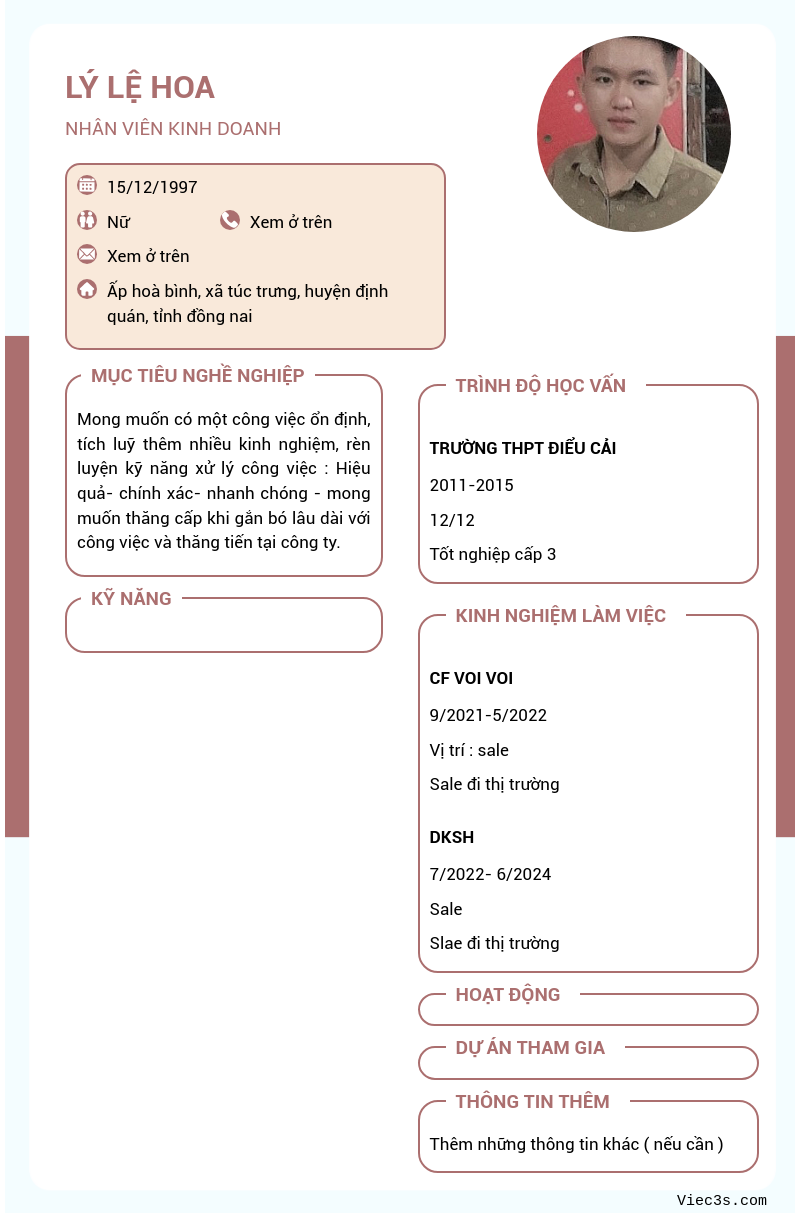 LÝ LỆ HOA

NHÂN VIÊN KINH DOANH

15/12/1997

Nữ

Xem ở trên

Xem ở trên

Ấp hoà bình, xã túc trưng, huyện định quán, tỉnh đồng nai

MỤC TIÊU NGHỀ NGHIỆP

Mong muốn có một công việc ổn định, tích luỹ thêm nhiều kinh nghiệm, rèn luyện kỹ năng xử lý công việc : Hiệu quả- chính xác- nhanh chóng - mong muốn thăng cấp khi gắn bó lâu dài với công việc và thăng tiến tại công ty.

KỸ NĂNG

TRÌNH ĐỘ HỌC VẤN

TRƯỜNG THPT ĐIỂU CẢI

2011-2015

12/12

Tốt nghiệp cấp 3

KINH NGHIỆM LÀM VIỆC

CF VOI VOI

9/2021-5/2022

Vị trí : sale

Sale đi thị trường

DKSH

7/2022- 6/2024

Sale

Slae đi thị trường

HOẠT ĐỘNG

DỰ ÁN THAM GIA

THÔNG TIN THÊM

Thêm những thông tin khác ( nếu cần )

Viec3s.com